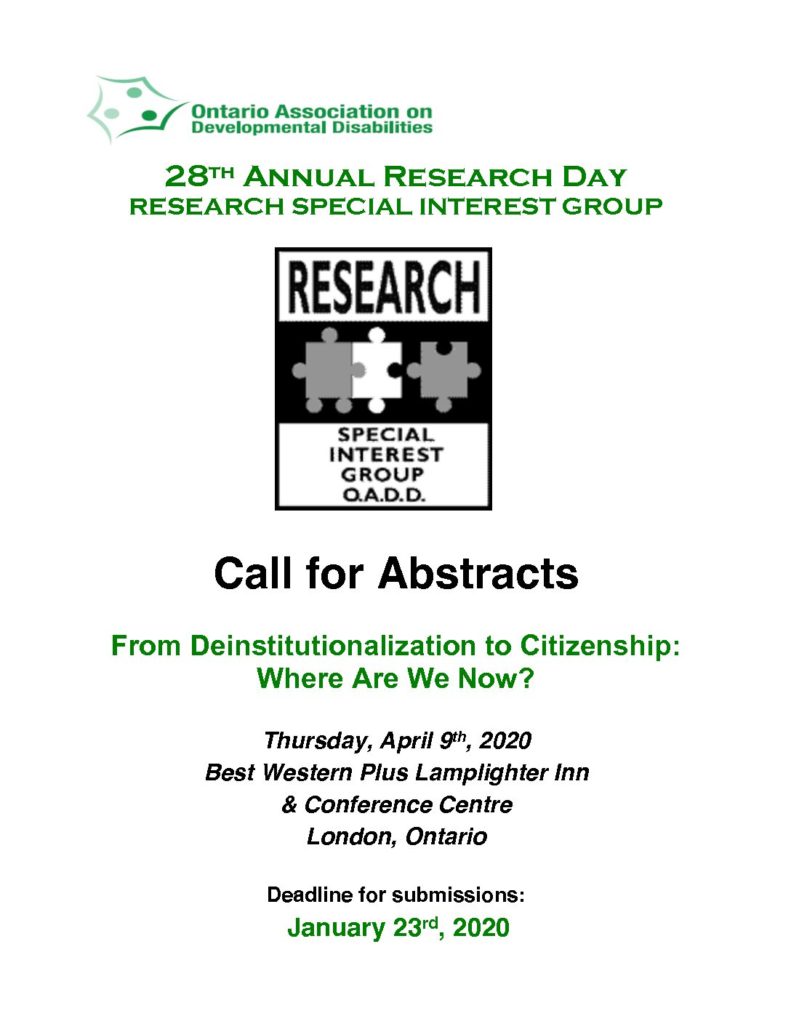 Ontario Association on Developmental Disabilities

28TH ANNUAL RESEARCH DAY
RESEARCH SPECIAL INTEREST GROUP

RESEARCH

SPECIAL INTEREST GROUP O.A.D.D.

Call for Abstracts

From Deinstitutionalization to Citizenship: Where Are We Now?

Thursday, April 9th, 2020
Best Western Plus Lamplighter Inn & Conference Centre
London, Ontario

Deadline for submissions:
January 23rd, 2020